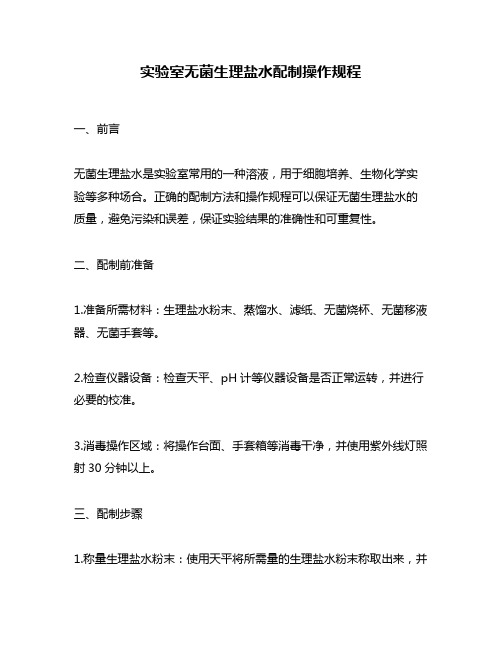 实验室无菌生理盐水配制操作规程

一、前言

无菌生理盐水是实验室常用的一种溶液，用于细胞培养、生物化学实验等多种场合。正确的配制方法和操作规程可以保证无菌生理盐水的质量，避免污染和误差，保证实验结果的准确性和可重复性。

二、配制前准备

1.准备所需材料：生理盐水粉末、蒸馏水、滤纸、无菌烧杯、无菌移液器、无菌手套等。

2.检查仪器设备：检查天平、pH 计等仪器设备是否正常运转，并进行必要的校准。

3.消毒操作区域：将操作台面、手套箱等消毒干净，并使用紫外线灯照射 30 分钟以上。

三、配制步骤

1.称量生理盐水粉末：使用天平将所需量的生理盐水粉末称取出来，并